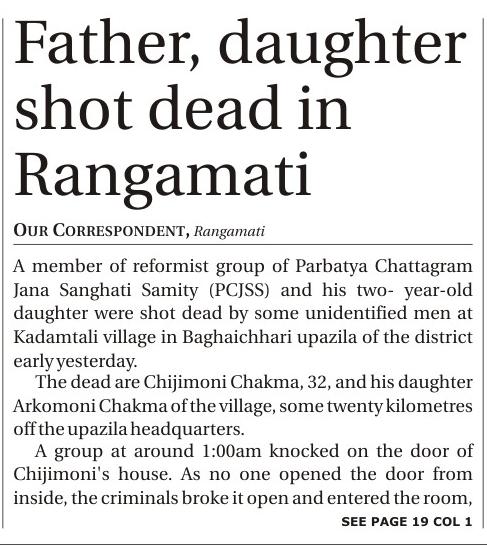 Father, daughter shot dead in Rangamati

OUR CORRESPONDENT, Rangamati

A member of reformist group of Parbatya Chattagram Jana Sanghati Samity (PCJSS) and his two- year-old daughter were shot dead by some unidentified men at Kadamtali village in Baghaichhari upazila of the district early yesterday.

The dead are Chijimoni Chakma, 32, and his daughter Arkomoni Chakma of the village, some twenty kilometres off the upazila headquarters.

A group at around 1:00am knocked on the door of Chijimoni's house. As no one opened the door from inside, the criminals broke it open and entered the room,

SEE PAGE 19 COL 1